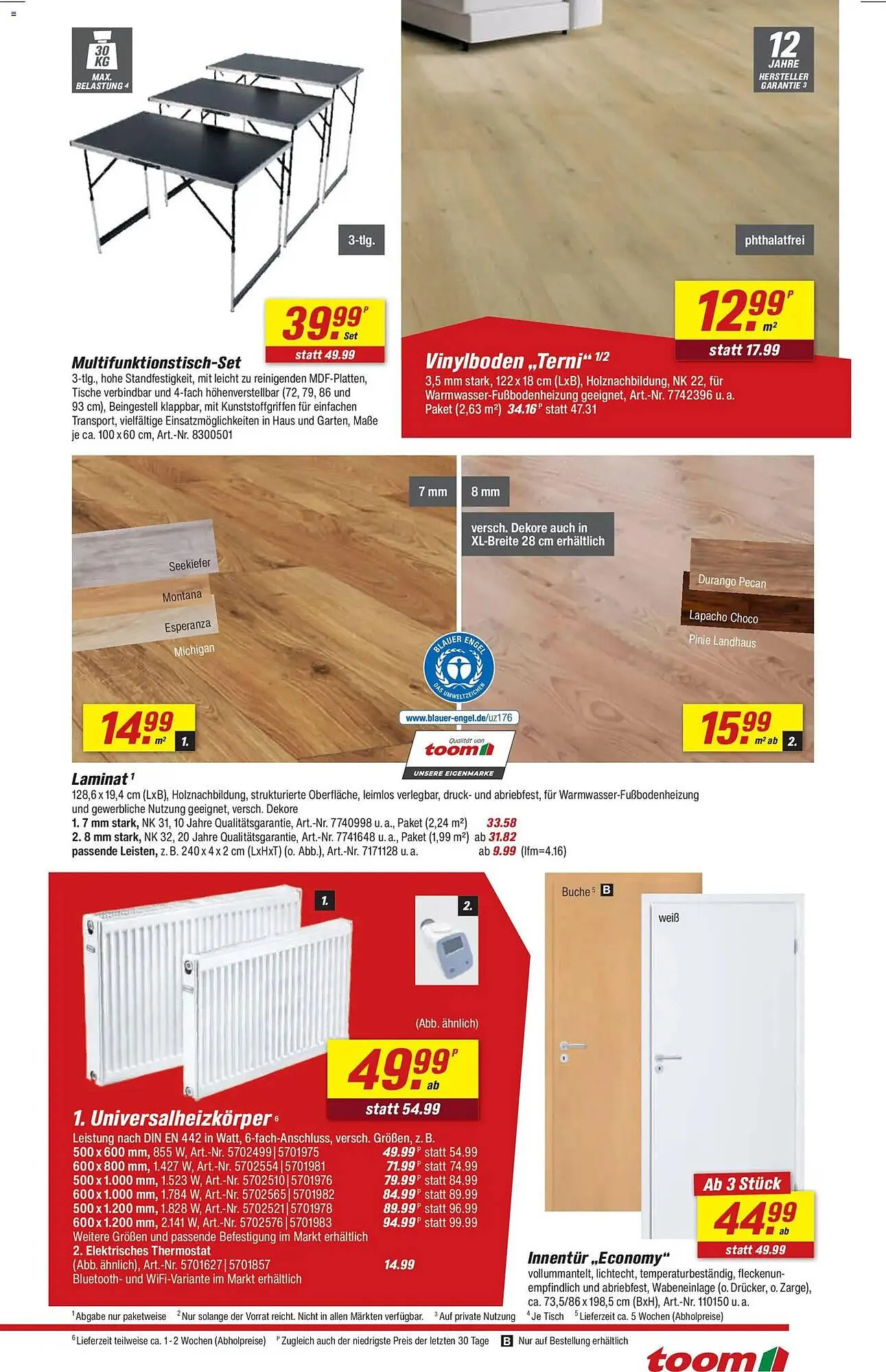 30 KG
MAX. BELASTUNG 4

3-tlg.

39.99 P Set
statt 49.99

Multifunktionstisch-Set
3-tlg., hohe Standfestigkeit, mit leicht zu reinigenden MDF-Platten, Tische verbindbar und 4-fach höhenverstellbar (72, 79, 86 und 93 cm), Beingestell klappbar, mit Kunststoffgriffen für einfachen Transport, vielfältige Einsatzmöglichkeiten in Haus und Garten, Maße je ca. 100 x 60 cm, Art.-Nr. 8300501

12 JAHRE HERSTELLER GARANTIE 3

phthalatfrei

12.99 P m²
statt 17.99

Vinylboden „Terni“ 1/2
3,5 mm stark, 122 x 18 cm (LxB), Holznachbildung, NK 22, für Warmwasser-Fußbodenheizung geeignet, Art.-Nr. 7742396 u. a.
Paket (2,63 m²) 34.16 P statt 47.31

7 mm

8 mm

versch. Dekore auch in XL-Breite 28 cm erhältlich

Seekiefer
Montana
Esperanza
Michigan

Durango Pecan
Lapacho Choco
Pinie Landhaus

BLAUER ENGEL DAS UMWELTZEICHEN
www.blauer-engel.de/uz176

Qualität von toom UNSERE EIGENMARKE

14.99 m² 1.

15.99 m² ab 2.

Laminat 1
128,6 x 19,4 cm (LxB), Holznachbildung, strukturierte Oberfläche, leimlos verlegbar, druck- und abriebfest, für Warmwasser-Fußbodenheizung und gewerbliche Nutzung geeignet, versch. Dekore
1. 7 mm stark, NK 31, 10 Jahre Qualitätsgarantie, Art.-Nr. 7740998 u. a., Paket (2,24 m²) 33.58
2. 8 mm stark, NK 32, 20 Jahre Qualitätsgarantie, Art.-Nr. 7741648 u. a., Paket (1,99 m²) ab 31.82
passende Leisten, z. B. 240 x 4 x 2 cm (LxHxT) (o. Abb.), Art.-Nr. 7171128 u. a. ab 9.99 (lfm=4.16)

1.
2.
(Abb. ähnlich)

49.99 P ab
statt 54.99

1. Universalheizkörper 6
Leistung nach DIN EN 442 in Watt, 6-fach-Anschluss, versch. Größen, z. B.
500 x 600 mm, 855 W, Art.-Nr. 5702499 | 5701975 49.99 P statt 54.99
600 x 800 mm, 1.427 W, Art.-Nr. 5702554 | 5701981 71.99 P statt 74.99
500 x 1.000 mm, 1.523 W, Art.-Nr. 5702510 | 5701976 79.99 P statt 84.99
600 x 1.000 mm, 1.784 W, Art.-Nr. 5702565 | 5701982 84.99 P statt 89.99
500 x 1.200 mm, 1.828 W, Art.-Nr. 5702521 | 5701978 89.99 P statt 96.99
600 x 1.200 mm, 2.141 W, Art.-Nr. 5702576 | 5701983 94.99 P statt 99.99
Weitere Größen und passende Befestigung im Markt erhältlich
2. Elektrisches Thermostat
(Abb. ähnlich), Art.-Nr. 5701627 | 5701857 14.99
Bluetooth- und WiFi-Variante im Markt erhältlich

Buche 5 B
weiß

Ab 3 Stück
44.99 ab
statt 49.99

Innentür „Economy“
vollummantelt, lichtecht, temperaturbeständig, fleckenunempfindlich und abriebfest, Wabeneinlage (o. Drücker, o. Zarge), ca. 73,5/86 x 198,5 cm (BxH), Art.-Nr. 110150 u. a.

1 Abgabe nur paketweise 2 Nur solange der Vorrat reicht. Nicht in allen Märkten verfügbar. 3 Auf private Nutzung 4 Je Tisch 5 Lieferzeit ca. 5 Wochen (Abholpreise)
6 Lieferzeit teilweise ca. 1 - 2 Wochen (Abholpreise) P Zugleich auch der niedrigste Preis der letzten 30 Tage B Nur auf Bestellung erhältlich

toom